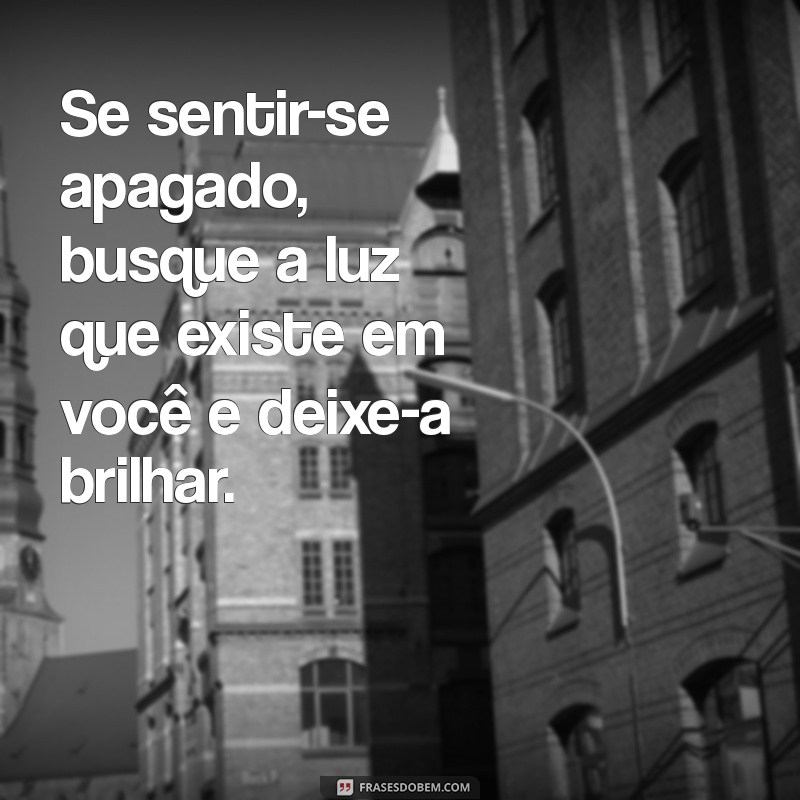 Se sentir-se apagado, busque a luz que existe em você e deixe-a brilhar.

FRASESDOBEM.COM